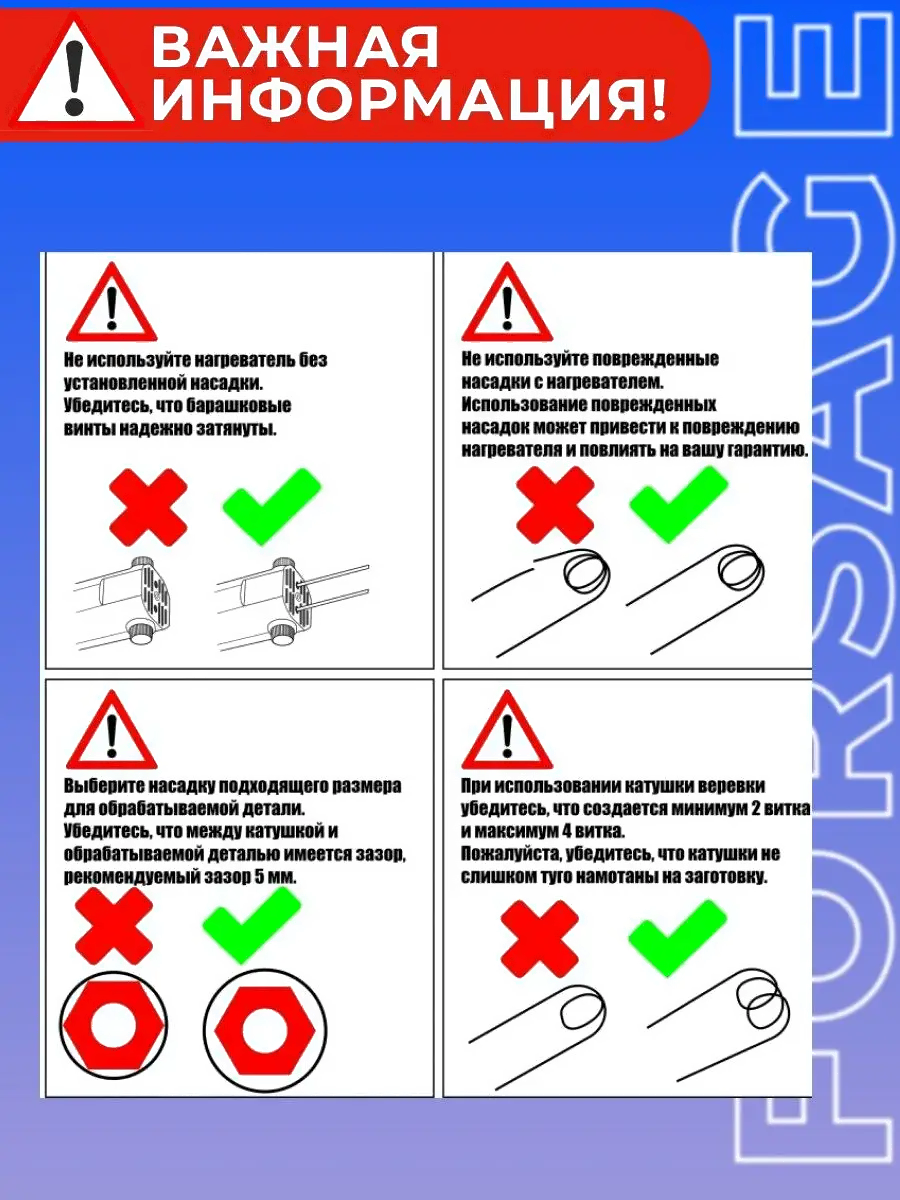 ВАЖНАЯ ИНФОРМАЦИЯ!

FORSAGE

Не используйте нагреватель без установленной насадки.
Убедитесь, что барашковые винты надежно затянуты.

Не используйте поврежденные насадки с нагревателем.
Использование поврежденных насадок может привести к повреждению нагревателя и повлиять на вашу гарантию.

Выберите насадку подходящего размера для обрабатываемой детали.
Убедитесь, что между катушкой и обрабатываемой деталью имеется зазор, рекомендуемый зазор 5 мм.

При использовании катушки веревки убедитесь, что создается минимум 2 витка и максимум 4 витка.
Пожалуйста, убедитесь, что катушки не слишком туго намотаны на заготовку.